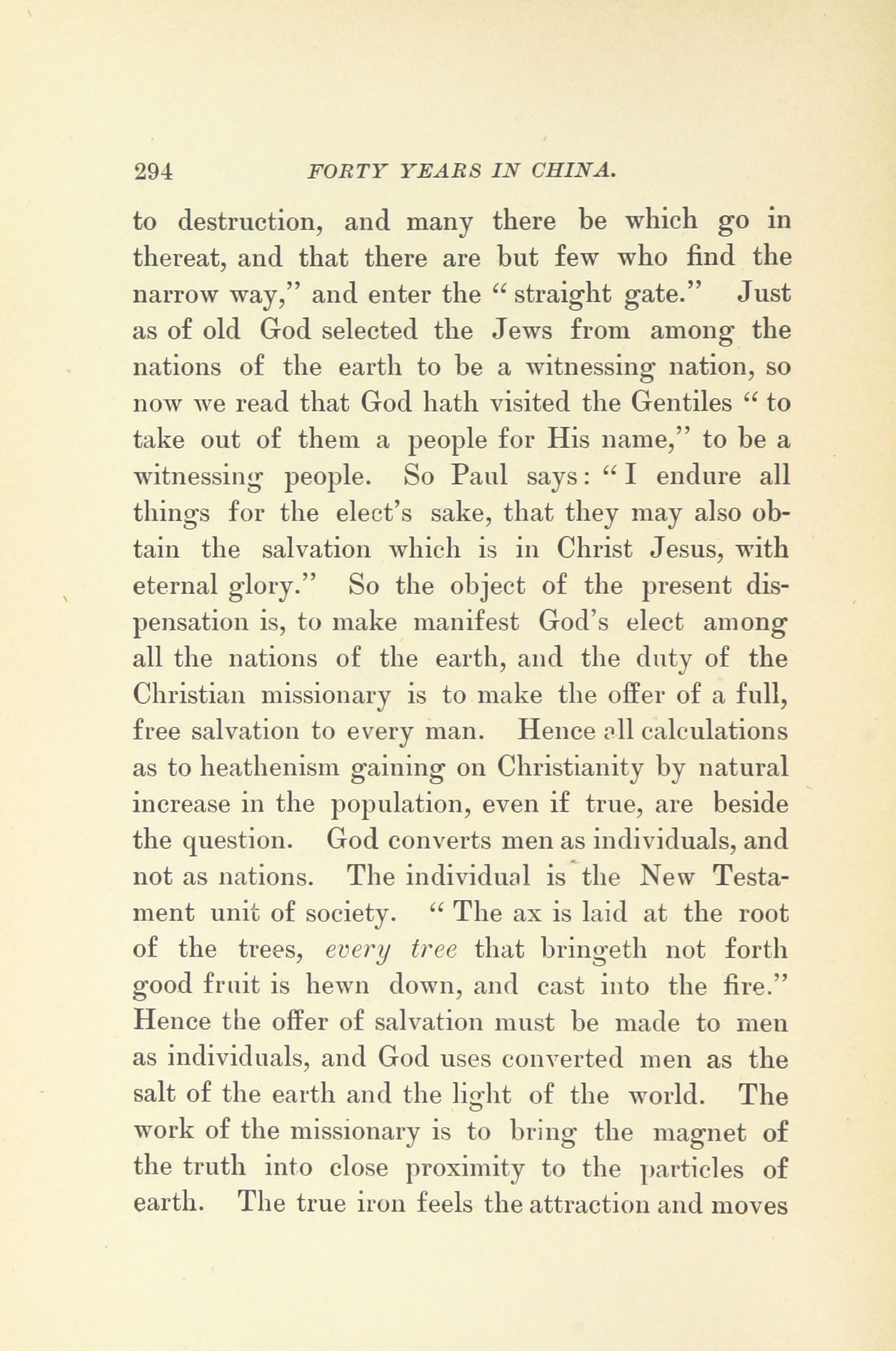 294 FORTY YEARS IN CHINA.

to destruction, and many there be which go in thereat, and that there are but few who find the narrow way," and enter the "straight gate." Just as of old God selected the Jews from among the nations of the earth to be a witnessing nation, so now we read that God hath visited the Gentiles "to take out of them a people for His name," to be a witnessing people. So Paul says: "I endure all things for the elect's sake, that they may also obtain the salvation which is in Christ Jesus, with eternal glory." So the object of the present dispensation is, to make manifest God's elect among all the nations of the earth, and the duty of the Christian missionary is to make the offer of a full, free salvation to every man. Hence all calculations as to heathenism gaining on Christianity by natural increase in the population, even if true, are beside the question. God converts men as individuals, and not as nations. The individual is the New Testament unit of society. "The ax is laid at the root of the trees, every tree that bringeth not forth good fruit is hewn down, and cast into the fire." Hence the offer of salvation must be made to men as individuals, and God uses converted men as the salt of the earth and the light of the world. The work of the missionary is to bring the magnet of the truth into close proximity to the particles of earth. The true iron feels the attraction and moves